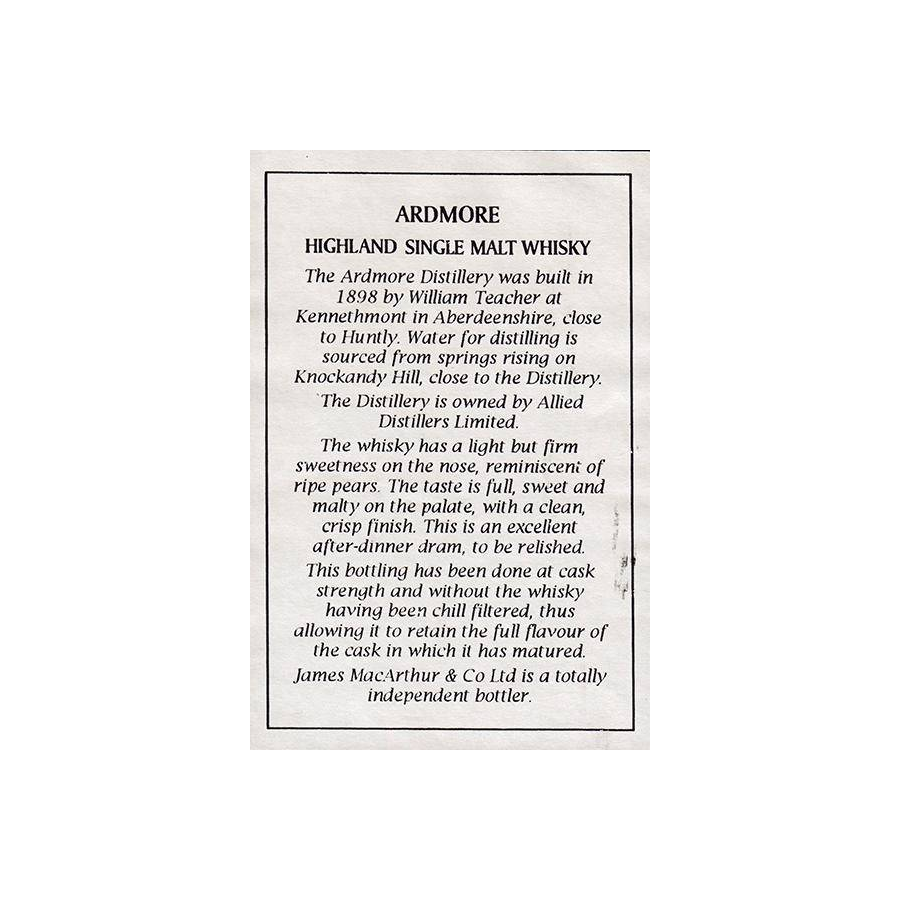 ARDMORE

HIGHLAND SINGLE MALT WHISKY

The Ardmore Distillery was built in 1898 by William Teacher at Kennethmont in Aberdeenshire, close to Huntly. Water for distilling is sourced from springs rising on Knockandy Hill, close to the Distillery.

The Distillery is owned by Allied Distillers Limited.

The whisky has a light but firm sweetness on the nose, reminiscent of ripe pears. The taste is full, sweet and malty on the palate, with a clean, crisp finish. This is an excellent after-dinner dram, to be relished.

This bottling has been done at cask strength and without the whisky having been chill filtered, thus allowing it to retain the full flavour of the cask in which it has matured.

James MacArthur & Co Ltd is a totally independent bottler.